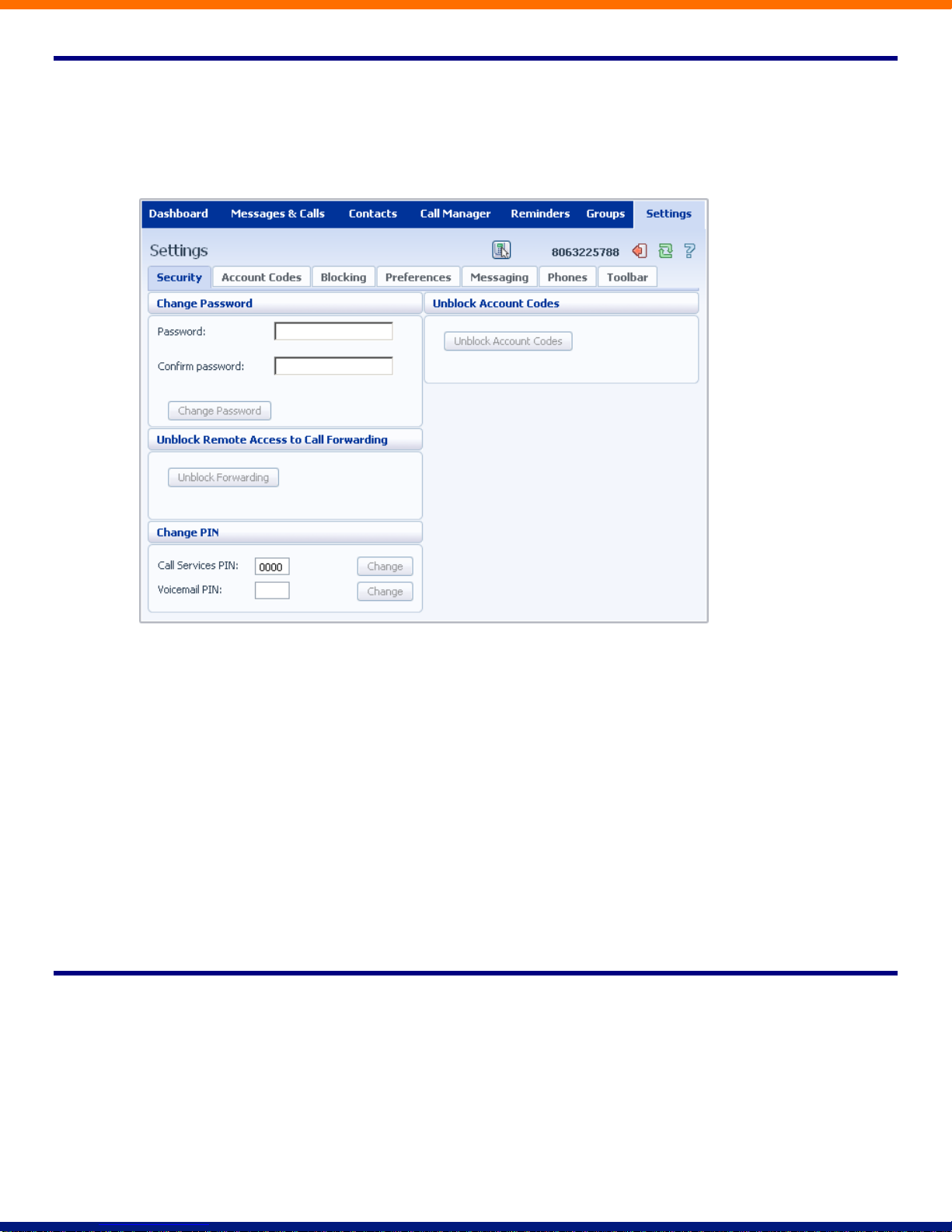 Dashboard Messages & Calls Contacts Call Manager Reminders Groups Settings

Settings

8063225788

Security Account Codes Blocking Preferences Messaging Phones Toolbar

Change Password

Password:

Confirm password:

Change Password

Unblock Remote Access to Call Forwarding

Unblock Forwarding

Change PIN

Call Services PIN: 0000 Change

Voicemail PIN: Change

Unblock Account Codes

Unblock Account Codes